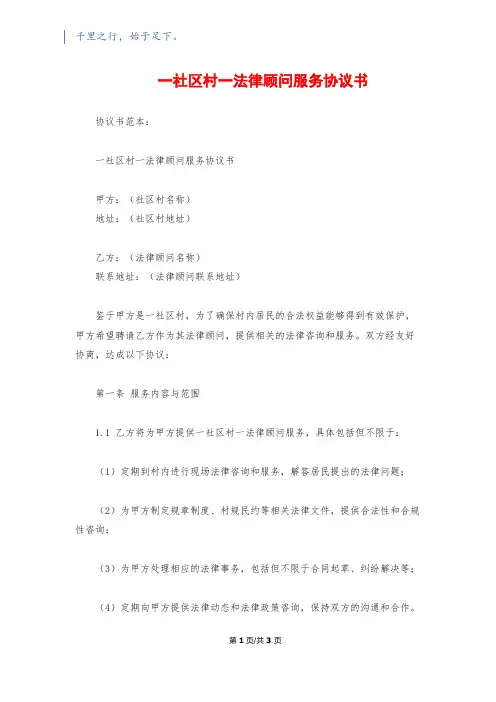 千里之行，始于足下。

一社区村一法律顾问服务协议书

协议书范本：

一社区村一法律顾问服务协议书

甲方：（社区村名称）
地址：（社区村地址）

乙方：（法律顾问名称）
联系地址：（法律顾问联系地址）

鉴于甲方是一社区村，为了确保村内居民的合法权益能够得到有效保护，甲方希望聘请乙方作为其法律顾问，提供相关的法律咨询和服务。双方经友好协商，达成以下协议：

第一条 服务内容与范围

1.1 乙方将为甲方提供一社区村一法律顾问服务，具体包括但不限于：

（1）定期到村内进行现场法律咨询和服务，解答居民提出的法律问题；

（2）为甲方制定规章制度、村规民约等相关法律文件，提供合法性和合规性咨询；

（3）为甲方处理相应的法律事务，包括但不限于合同起草、纠纷解决等；

（4）定期向甲方提供法律动态和法律政策咨询，保持双方的沟通和合作。

第 1 页/共 3 页